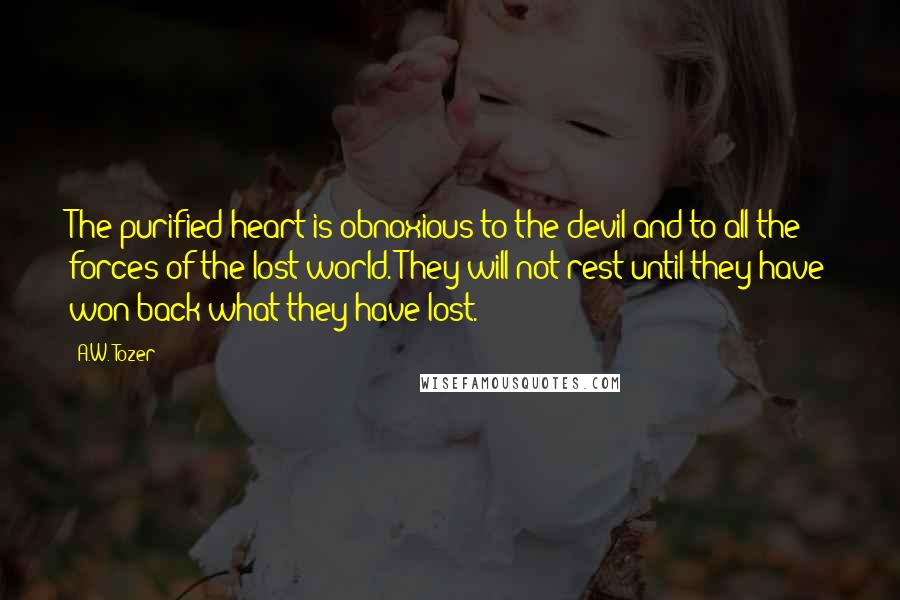 The purified heart is obnoxious to the devil and to all the forces of the lost world. They will not rest until they have won back what they have lost.

A.W. Tozer

WISEFAMOUSQUOTES.COM